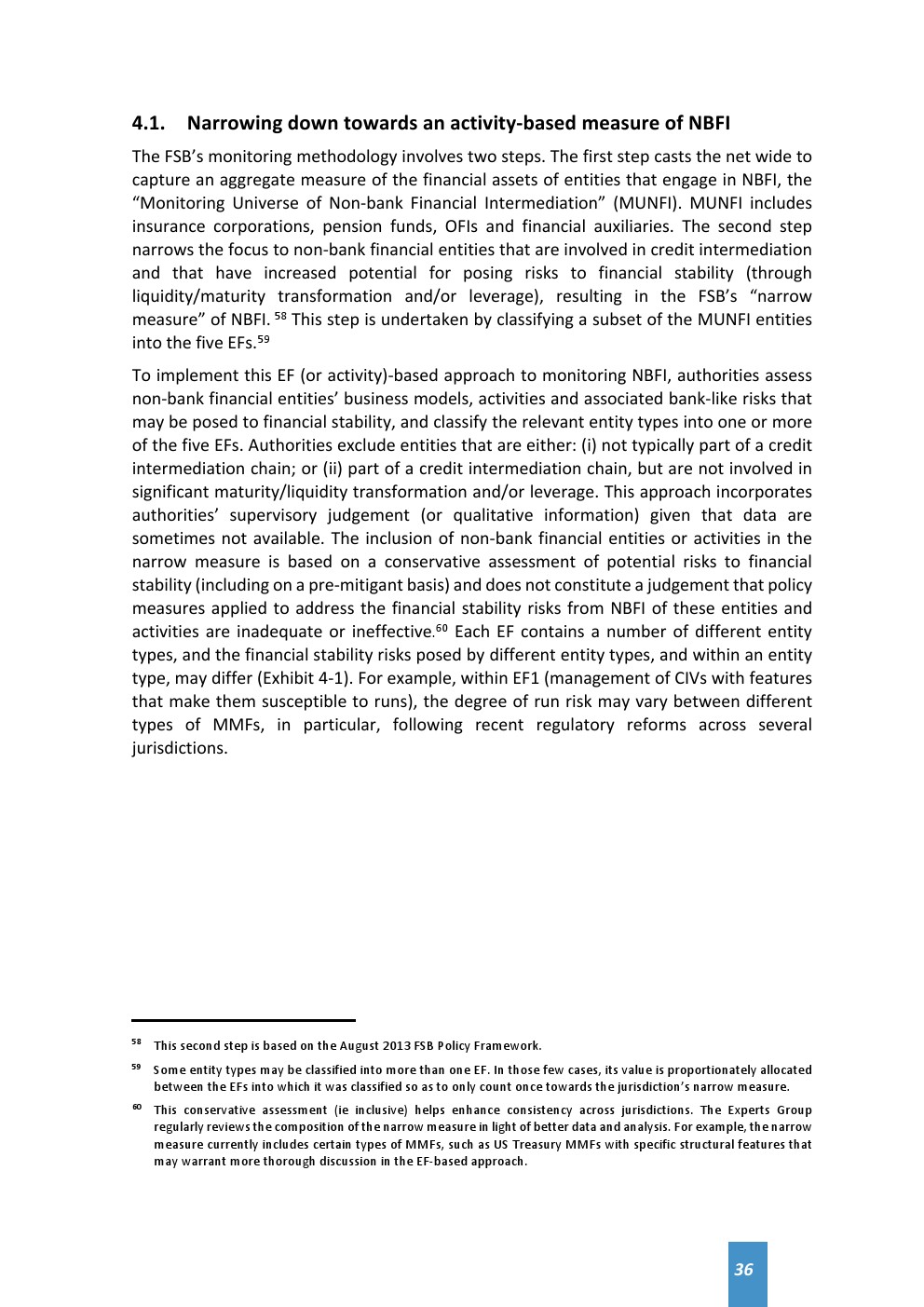 4.1. Narrowing down towards an activity-based measure of NBFI

The FSB's monitoring methodology involves two steps. The first step casts the net wide to capture an aggregate measure of the financial assets of entities that engage in NBFI, the "Monitoring Universe of Non-bank Financial Intermediation" (MUNFI). MUNFI includes insurance corporations, pension funds, OFIs and financial auxiliaries. The second step narrows the focus to non-bank financial entities that are involved in credit intermediation and that have increased potential for posing risks to financial stability (through liquidity/maturity transformation and/or leverage), resulting in the FSB's "narrow measure" of NBFI. $^{58}$ This step is undertaken by classifying a subset of the MUNFI entities into the five EFs.$^{59}$

To implement this EF (or activity)-based approach to monitoring NBFI, authorities assess non-bank financial entities' business models, activities and associated bank-like risks that may be posed to financial stability, and classify the relevant entity types into one or more of the five EFs. Authorities exclude entities that are either: (i) not typically part of a credit intermediation chain; or (ii) part of a credit intermediation chain, but are not involved in significant maturity/liquidity transformation and/or leverage. This approach incorporates authorities' supervisory judgement (or qualitative information) given that data are sometimes not available. The inclusion of non-bank financial entities or activities in the narrow measure is based on a conservative assessment of potential risks to financial stability (including on a pre-mitigant basis) and does not constitute a judgement that policy measures applied to address the financial stability risks from NBFI of these entities and activities are inadequate or ineffective.$^{60}$ Each EF contains a number of different entity types, and the financial stability risks posed by different entity types, and within an entity type, may differ (Exhibit 4-1). For example, within EF1 (management of CIVs with features that make them susceptible to runs), the degree of run risk may vary between different types of MMFs, in particular, following recent regulatory reforms across several jurisdictions.

$^{58}$ This second step is based on the August 2013 FSB Policy Framework.

$^{59}$ Some entity types may be classified into more than one EF. In those few cases, its value is proportionately allocated between the EFs into which it was classified so as to only count once towards the jurisdiction's narrow measure.

$^{60}$ This conservative assessment (ie inclusive) helps enhance consistency across jurisdictions. The Experts Group regularly reviews the composition of the narrow measure in light of better data and analysis. For example, the narrow measure currently includes certain types of MMFs, such as US Treasury MMFs with specific structural features that may warrant more thorough discussion in the EF-based approach.

36